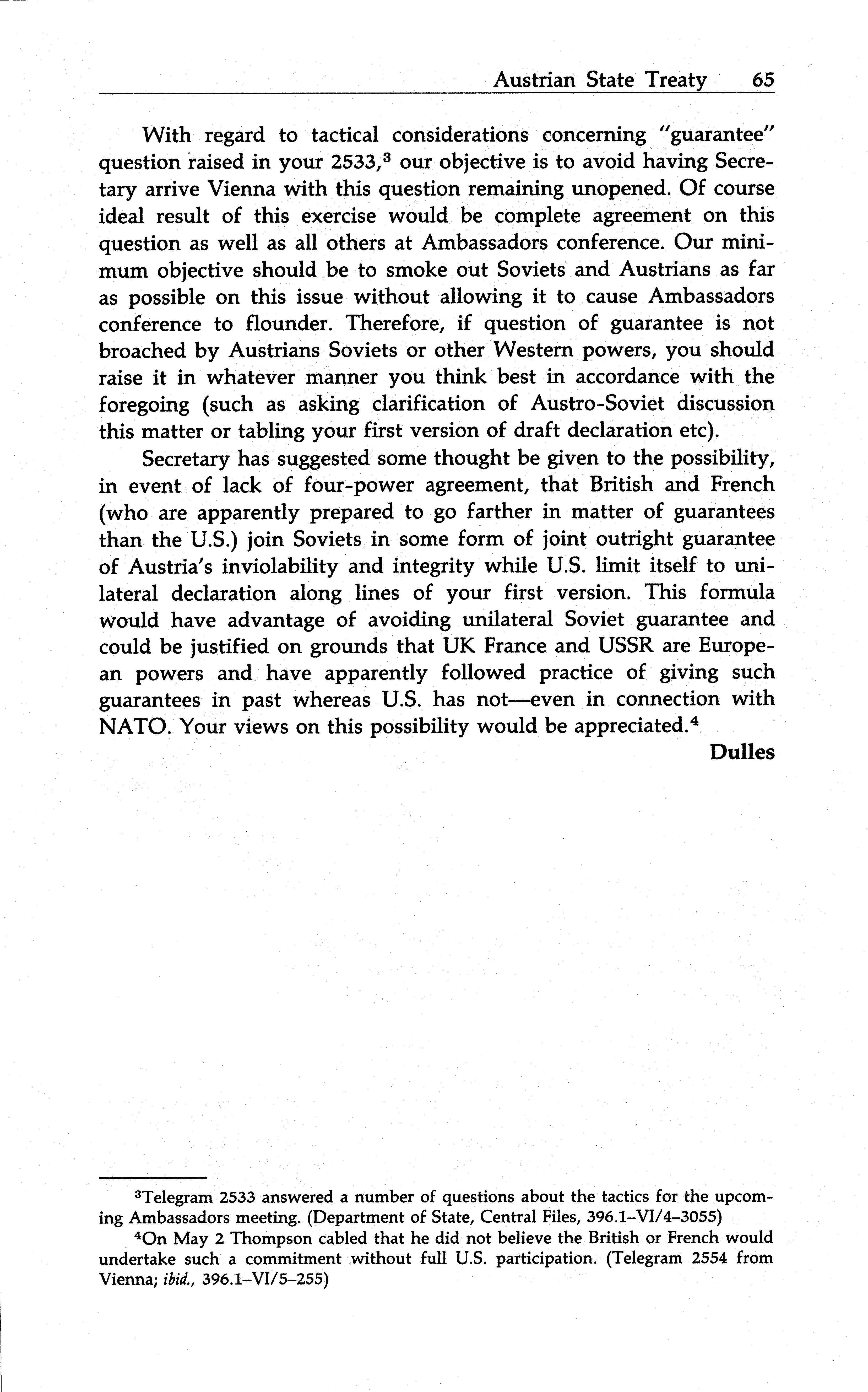 Austrian State Treaty 65

With regard to tactical considerations concerning "guarantee" question raised in your 2533,$^3$ our objective is to avoid having Secretary arrive Vienna with this question remaining unopened. Of course ideal result of this exercise would be complete agreement on this question as well as all others at Ambassadors conference. Our minimum objective should be to smoke out Soviets and Austrians as far as possible on this issue without allowing it to cause Ambassadors conference to flounder. Therefore, if question of guarantee is not broached by Austrians Soviets or other Western powers, you should raise it in whatever manner you think best in accordance with the foregoing (such as asking clarification of Austro-Soviet discussion this matter or tabling your first version of draft declaration etc).

Secretary has suggested some thought be given to the possibility, in event of lack of four-power agreement, that British and French (who are apparently prepared to go farther in matter of guarantees than the U.S.) join Soviets in some form of joint outright guarantee of Austria's inviolability and integrity while U.S. limit itself to unilateral declaration along lines of your first version. This formula would have advantage of avoiding unilateral Soviet guarantee and could be justified on grounds that UK France and USSR are European powers and have apparently followed practice of giving such guarantees in past whereas U.S. has not—even in connection with NATO. Your views on this possibility would be appreciated.$^4$

Dulles

$^3$Telegram 2533 answered a number of questions about the tactics for the upcoming Ambassadors meeting. (Department of State, Central Files, 396.1–VI/4–3055)

$^4$On May 2 Thompson cabled that he did not believe the British or French would undertake such a commitment without full U.S. participation. (Telegram 2554 from Vienna; ibid., 396.1–VI/5–255)